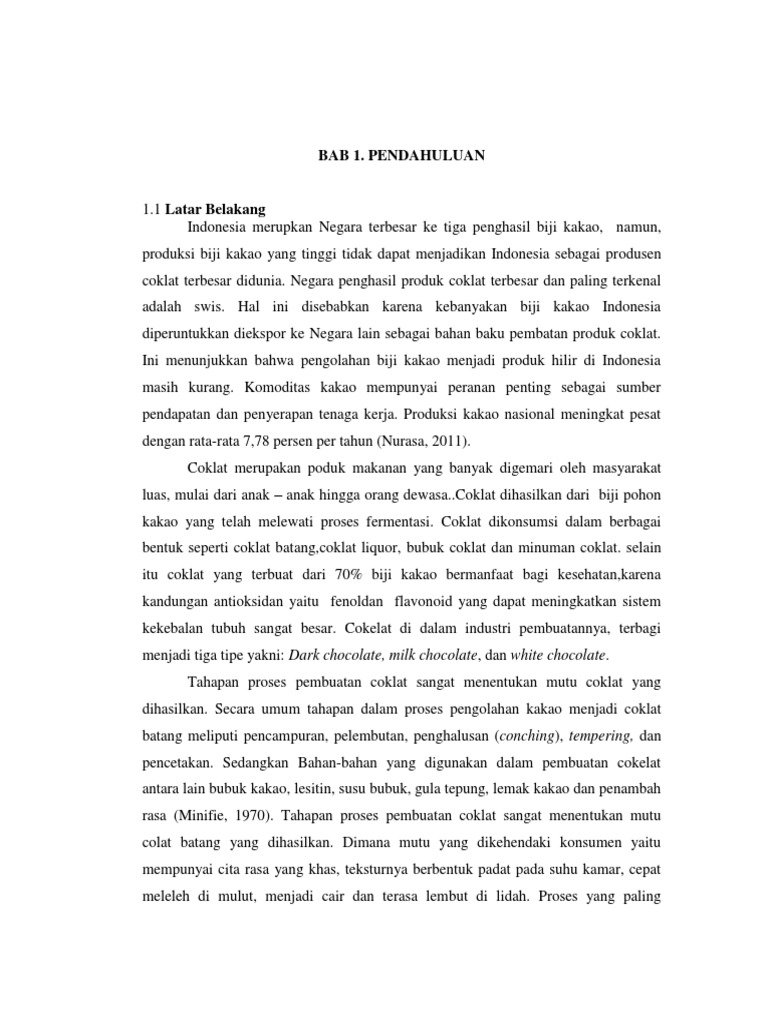 BAB 1. PENDAHULUAN

1.1 Latar Belakang

Indonesia merupkan Negara terbesar ke tiga penghasil biji kakao, namun, produksi biji kakao yang tinggi tidak dapat menjadikan Indonesia sebagai produsen coklat terbesar didunia. Negara penghasil produk coklat terbesar dan paling terkenal adalah swis. Hal ini disebabkan karena kebanyakan biji kakao Indonesia diperuntukkan diekspor ke Negara lain sebagai bahan baku pembatan produk coklat. Ini menunjukkan bahwa pengolahan biji kakao menjadi produk hilir di Indonesia masih kurang. Komoditas kakao mempunyai peranan penting sebagai sumber pendapatan dan penyerapan tenaga kerja. Produksi kakao nasional meningkat pesat dengan rata-rata 7,78 persen per tahun (Nurasa, 2011).

Coklat merupakan poduk makanan yang banyak digemari oleh masyarakat luas, mulai dari anak – anak hingga orang dewasa..Coklat dihasilkan dari biji pohon kakao yang telah melewati proses fermentasi. Coklat dikonsumsi dalam berbagai bentuk seperti coklat batang,coklat liquor, bubuk coklat dan minuman coklat. selain itu coklat yang terbuat dari 70% biji kakao bermanfaat bagi kesehatan,karena kandungan antioksidan yaitu fenoldan flavonoid yang dapat meningkatkan sistem kekebalan tubuh sangat besar. Cokelat di dalam industri pembuatannya, terbagi menjadi tiga tipe yakni: Dark chocolate, milk chocolate, dan white chocolate.

Tahapan proses pembuatan coklat sangat menentukan mutu coklat yang dihasilkan. Secara umum tahapan dalam proses pengolahan kakao menjadi coklat batang meliputi pencampuran, pelembutan, penghalusan (conching), tempering, dan pencetakan. Sedangkan Bahan-bahan yang digunakan dalam pembuatan cokelat antara lain bubuk kakao, lesitin, susu bubuk, gula tepung, lemak kakao dan penambah rasa (Minifie, 1970). Tahapan proses pembuatan coklat sangat menentukan mutu colat batang yang dihasilkan. Dimana mutu yang dikehendaki konsumen yaitu mempunyai cita rasa yang khas, teksturnya berbentuk padat pada suhu kamar, cepat meleleh di mulut, menjadi cair dan terasa lembut di lidah. Proses yang paling